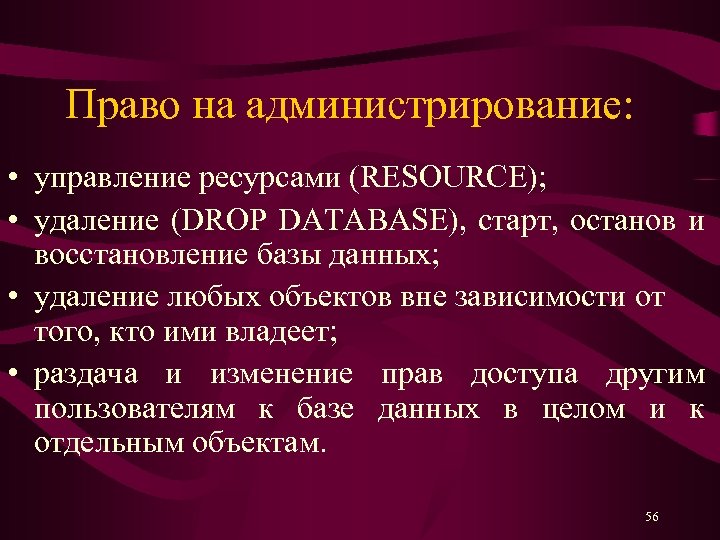 Право на администрирование:

• управление ресурсами (RESOURCE);

• удаление (DROP DATABASE), старт, останов и восстановление базы данных;

• удаление любых объектов вне зависимости от того, кто ими владеет;

• раздача и изменение прав доступа другим пользователям к базе данных в целом и к отдельным объектам.

56